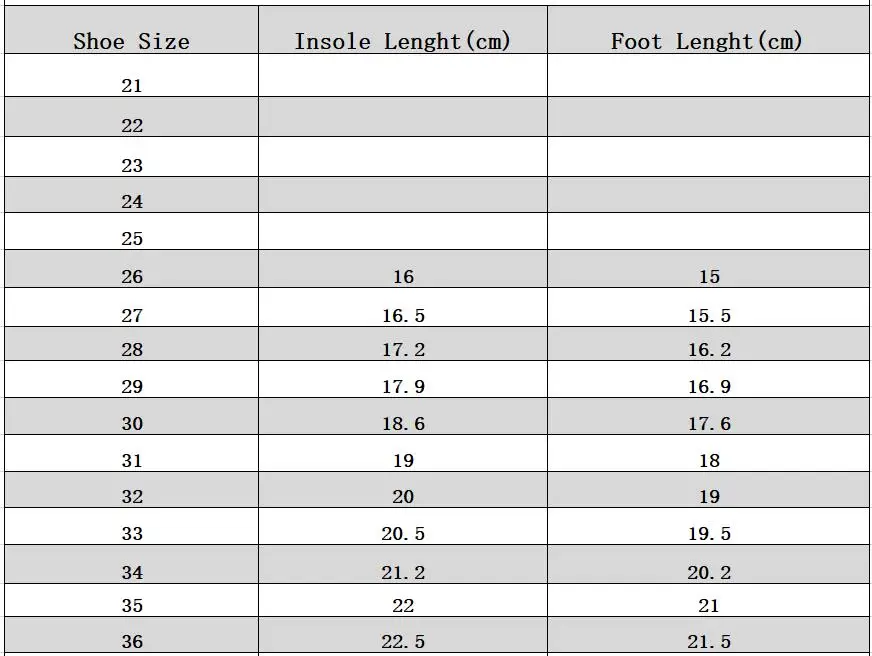 | Shoe Size | Insole Lenght(cm) | Foot Lenght(cm) |
|---|---|---|
| 21 | | |
| 22 | | |
| 23 | | |
| 24 | | |
| 25 | | |
| 26 | 16 | 15 |
| 27 | 16.5 | 15.5 |
| 28 | 17.2 | 16.2 |
| 29 | 17.9 | 16.9 |
| 30 | 18.6 | 17.6 |
| 31 | 19 | 18 |
| 32 | 20 | 19 |
| 33 | 20.5 | 19.5 |
| 34 | 21.2 | 20.2 |
| 35 | 22 | 21 |
| 36 | 22.5 | 21.5 |